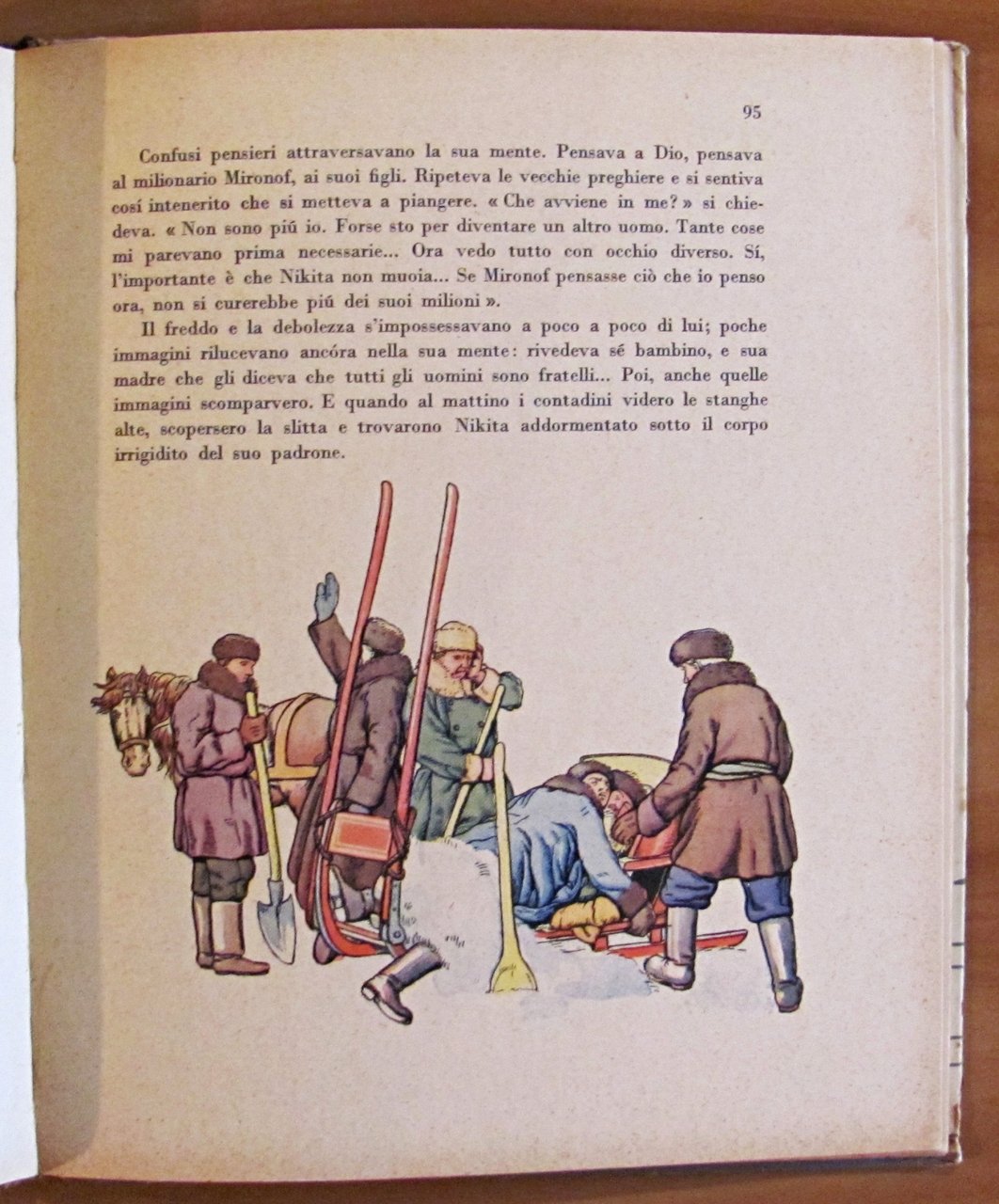 95

Confusi pensieri attraversavano la sua mente. Pensava a Dio, pensava al milionario Mironof, ai suoi figli. Ripeteva le vecchie preghiere e si sentiva cosí intenerito che si metteva a piangere. « Che avviene in me? » si chiedeva. « Non sono piú io. Forse sto per diventare un altro uomo. Tante cose mi parevano prima necessarie... Ora vedo tutto con occhio diverso. Sí, l'importante è che Nikita non muoia... Se Mironof pensasse ciò che io penso ora, non si curerebbe piú dei suoi milioni ».

Il freddo e la debolezza s'impossessavano a poco a poco di lui; poche immagini rilucevano ancóra nella sua mente: rivedeva sé bambino, e sua madre che gli diceva che tutti gli uomini sono fratelli... Poi, anche quelle immagini scomparvero. E quando al mattino i contadini videro le stanghe alte, scopersero la slitta e trovarono Nikita addormentato sotto il corpo irrigidito del suo padrone.